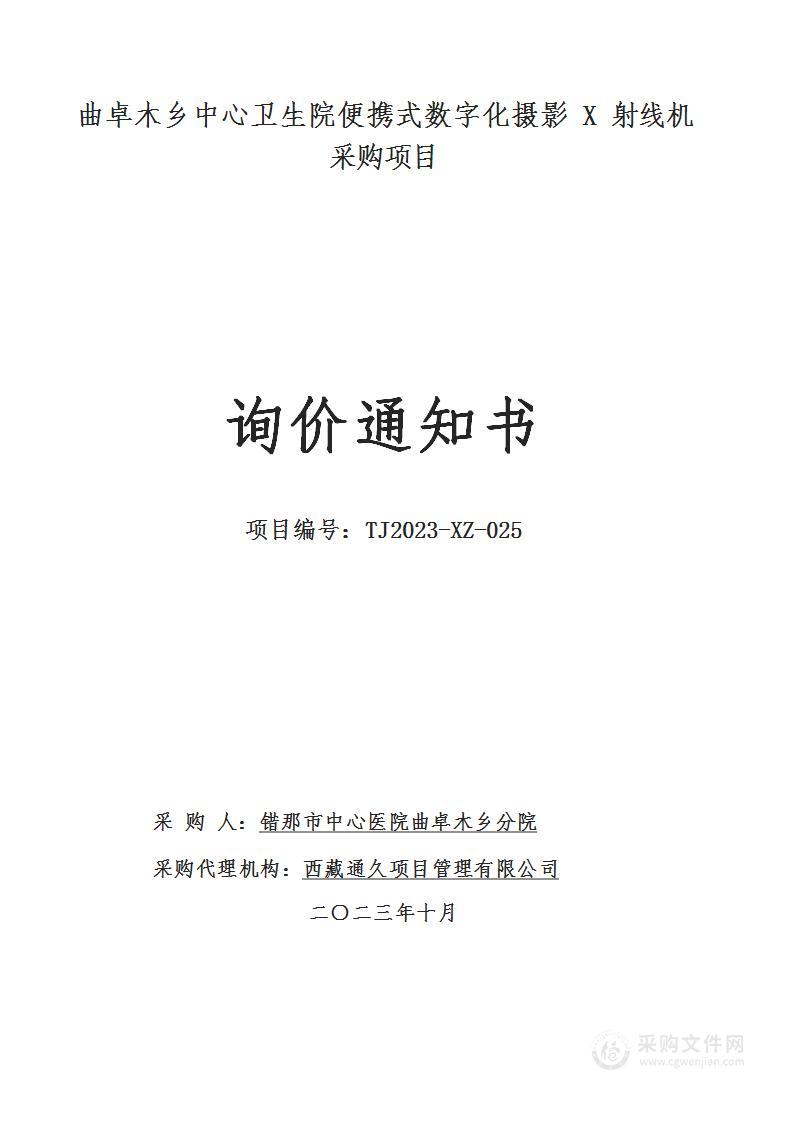 曲卓木乡中心卫生院便携式数字化摄影 X 射线机采购项目

询价通知书

项目编号：TJ2023-XZ-025

采 购 人：错那市中心医院曲卓木乡分院

采购代理机构：西藏通久项目管理有限公司

二〇二三年十月

采购文件网
www.cgwenjian.com